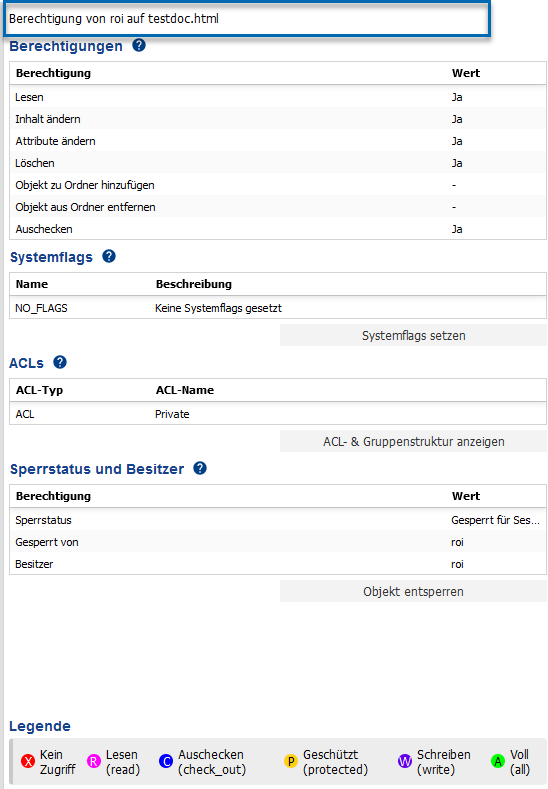 Berechtigung von roi auf testdoc.html

Berechtigungen ?

| Berechtigung | Wert |
|---|---|
| Lesen | Ja |
| Inhalt ändern | Ja |
| Attribute ändern | Ja |
| Löschen | Ja |
| Objekt zu Ordner hinzufügen | - |
| Objekt aus Ordner entfernen | - |
| Auschecken | Ja |

Systemflags ?

| Name | Beschreibung |
|---|---|
| NO_FLAGS | Keine Systemflags gesetzt |

Systemflags setzen

ACLs ?

| ACL-Typ | ACL-Name |
|---|---|
| ACL | Private |

ACL- & Gruppenstruktur anzeigen

Sperrstatus und Besitzer ?

| Berechtigung | Wert |
|---|---|
| Sperrstatus | Gesperrt für Ses... |
| Gesperrt von | roi |
| Besitzer | roi |

Objekt entsperren

Legende

X Kein Zugriff R Lesen (read) C Auschecken (check_out) P Geschützt (protected) W Schreiben (write) A Voll (all)